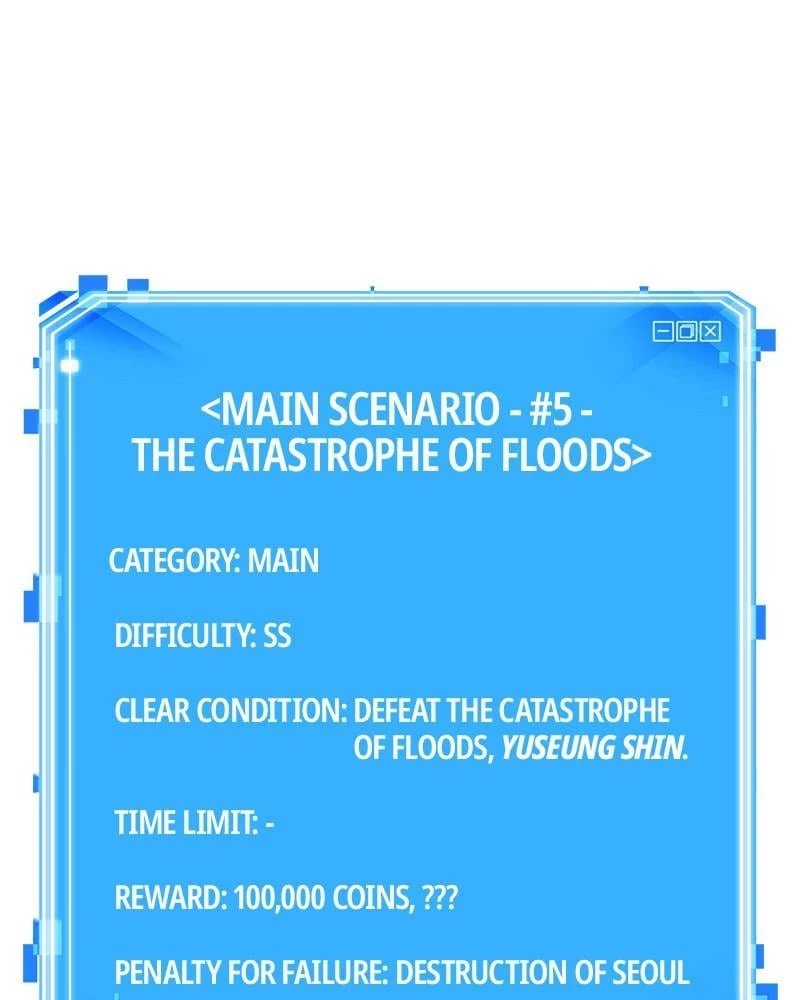 <MAIN SCENARIO - #5 - THE CATASTROPHE OF FLOODS>

CATEGORY: MAIN

DIFFICULTY: SS

CLEAR CONDITION: DEFEAT THE CATASTROPHE OF FLOODS, YUSEUNG SHIN.

TIME LIMIT: -

REWARD: 100,000 COINS, ???

PENALTY FOR FAILURE: DESTRUCTION OF SEOUL